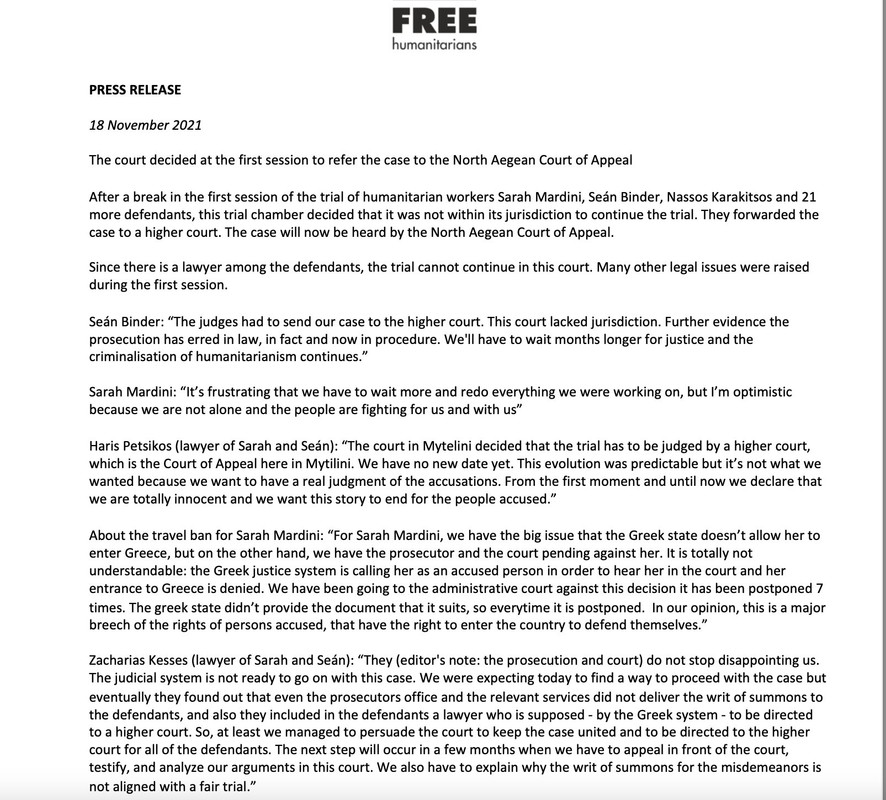 FREE
humanitarians

PRESS RELEASE

18 November 2021

The court decided at the first session to refer the case to the North Aegean Court of Appeal

After a break in the first session of the trial of humanitarian workers Sarah Mardini, Seán Binder, Nassos Karakitsos and 21 more defendants, this trial chamber decided that it was not within its jurisdiction to continue the trial. They forwarded the case to a higher court. The case will now be heard by the North Aegean Court of Appeal.

Since there is a lawyer among the defendants, the trial cannot continue in this court. Many other legal issues were raised during the first session.

Seán Binder: "The judges had to send our case to the higher court. This court lacked jurisdiction. Further evidence the prosecution has erred in law, in fact and now in procedure. We'll have to wait months longer for justice and the criminalisation of humanitarianism continues."

Sarah Mardini: "It's frustrating that we have to wait more and redo everything we were working on, but I'm optimistic because we are not alone and the people are fighting for us and with us"

Haris Petsikos (lawyer of Sarah and Seán): "The court in Mytelini decided that the trial has to be judged by a higher court, which is the Court of Appeal here in Mytilini. We have no new date yet. This evolution was predictable but it's not what we wanted because we want to have a real judgment of the accusations. From the first moment and until now we declare that we are totally innocent and we want this story to end for the people accused."

About the travel ban for Sarah Mardini: "For Sarah Mardini, we have the big issue that the Greek state doesn't allow her to enter Greece, but on the other hand, we have the prosecutor and the court pending against her. It is totally not understandable: the Greek justice system is calling her as an accused person in order to hear her in the court and her entrance to Greece is denied. We have been going to the administrative court against this decision it has been postponed 7 times. The greek state didn't provide the document that it suits, so everytime it is postponed. In our opinion, this is a major breech of the rights of persons accused, that have the right to enter the country to defend themselves."

Zacharias Kesses (lawyer of Sarah and Seán): "They (editor's note: the prosecution and court) do not stop disappointing us. The judicial system is not ready to go on with this case. We were expecting today to find a way to proceed with the case but eventually they found out that even the prosecutors office and the relevant services did not deliver the writ of summons to the defendants, and also they included in the defendants a lawyer who is supposed - by the Greek system - to be directed to a higher court. So, at least we managed to persuade the court to keep the case united and to be directed to the higher court for all of the defendants. The next step will occur in a few months when we have to appeal in front of the court, testify, and analyze our arguments in this court. We also have to explain why the writ of summons for the misdemeanors is not aligned with a fair trial."